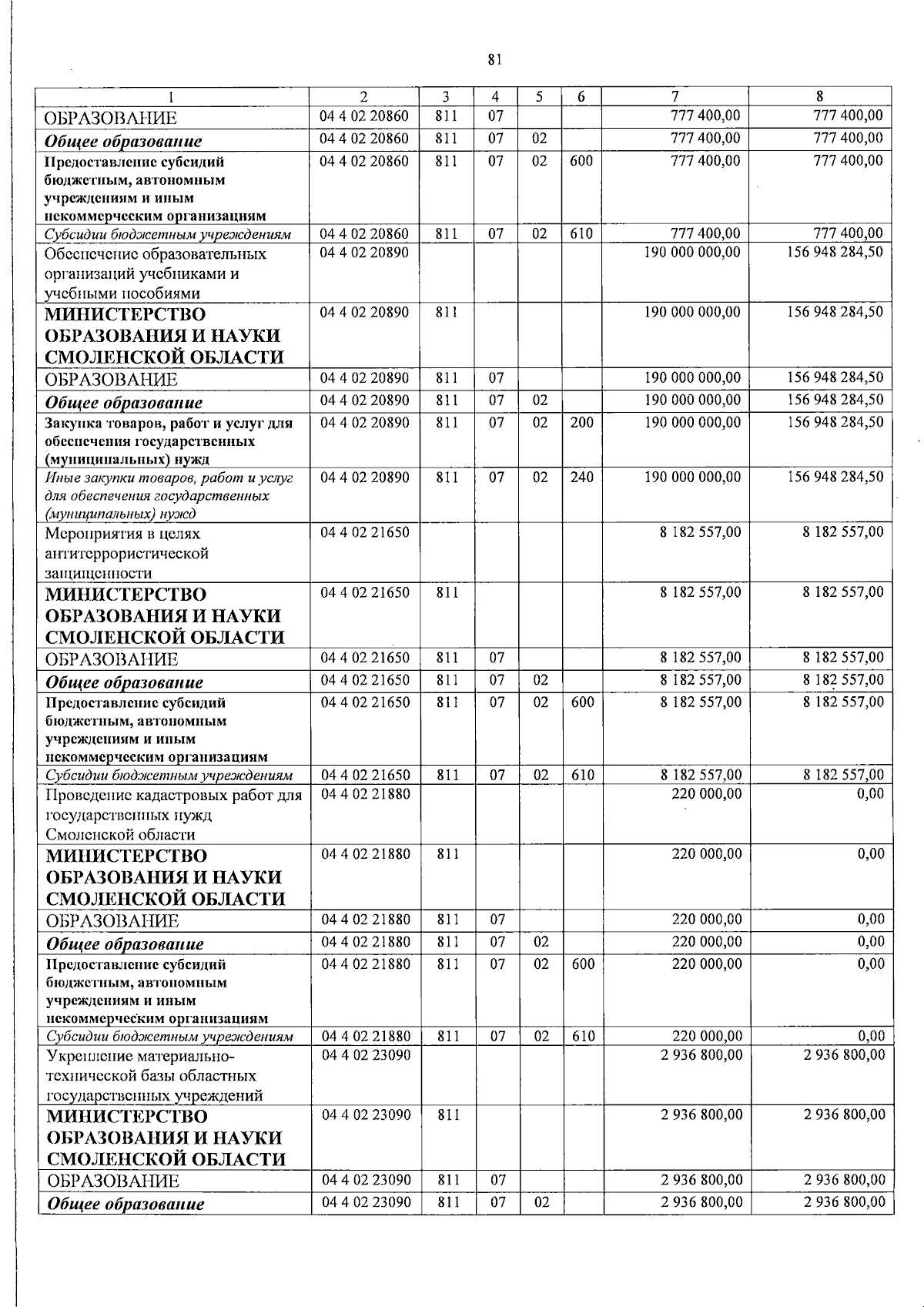 81

| 1 | 2 | 3 | 4 | 5 | 6 | 7 | 8 |
|---|---|---|---|---|---|---|---|
| ОБРАЗОВАНИЕ | 04 4 02 20860 | 811 | 07 | | | 777 400,00 | 777 400,00 |
| Общее образование | 04 4 02 20860 | 811 | 07 | 02 | | 777 400,00 | 777 400,00 |
| Предоставление субсидий бюджетным, автономным учреждениям и иным некоммерческим организациям | 04 4 02 20860 | 811 | 07 | 02 | 600 | 777 400,00 | 777 400,00 |
| Субсидии бюджетным учреждениям | 04 4 02 20860 | 811 | 07 | 02 | 610 | 777 400,00 | 777 400,00 |
| Обеспечение образовательных организаций учебниками и учебными пособиями | 04 4 02 20890 | | | | | 190 000 000,00 | 156 948 284,50 |
| МИНИСТЕРСТВО ОБРАЗОВАНИЯ И НАУКИ СМОЛЕНСКОЙ ОБЛАСТИ | 04 4 02 20890 | 811 | | | | 190 000 000,00 | 156 948 284,50 |
| ОБРАЗОВАНИЕ | 04 4 02 20890 | 811 | 07 | | | 190 000 000,00 | 156 948 284,50 |
| Общее образование | 04 4 02 20890 | 811 | 07 | 02 | | 190 000 000,00 | 156 948 284,50 |
| Закупка товаров, работ и услуг для обеспечения государственных (муниципальных) нужд | 04 4 02 20890 | 811 | 07 | 02 | 200 | 190 000 000,00 | 156 948 284,50 |
| Иные закупки товаров, работ и услуг для обеспечения государственных (муниципальных) нужд | 04 4 02 20890 | 811 | 07 | 02 | 240 | 190 000 000,00 | 156 948 284,50 |
| Мероприятия в целях антитеррористической защищенности | 04 4 02 21650 | | | | | 8 182 557,00 | 8 182 557,00 |
| МИНИСТЕРСТВО ОБРАЗОВАНИЯ И НАУКИ СМОЛЕНСКОЙ ОБЛАСТИ | 04 4 02 21650 | 811 | | | | 8 182 557,00 | 8 182 557,00 |
| ОБРАЗОВАНИЕ | 04 4 02 21650 | 811 | 07 | | | 8 182 557,00 | 8 182 557,00 |
| Общее образование | 04 4 02 21650 | 811 | 07 | 02 | | 8 182 557,00 | 8 182 557,00 |
| Предоставление субсидий бюджетным, автономным учреждениям и иным некоммерческим организациям | 04 4 02 21650 | 811 | 07 | 02 | 600 | 8 182 557,00 | 8 182 557,00 |
| Субсидии бюджетным учреждениям | 04 4 02 21650 | 811 | 07 | 02 | 610 | 8 182 557,00 | 8 182 557,00 |
| Проведение кадастровых работ для государственных нужд Смоленской области | 04 4 02 21880 | | | | | 220 000,00 | 0,00 |
| МИНИСТЕРСТВО ОБРАЗОВАНИЯ И НАУКИ СМОЛЕНСКОЙ ОБЛАСТИ | 04 4 02 21880 | 811 | | | | 220 000,00 | 0,00 |
| ОБРАЗОВАНИЕ | 04 4 02 21880 | 811 | 07 | | | 220 000,00 | 0,00 |
| Общее образование | 04 4 02 21880 | 811 | 07 | 02 | | 220 000,00 | 0,00 |
| Предоставление субсидий бюджетным, автономным учреждениям и иным некоммерческим организациям | 04 4 02 21880 | 811 | 07 | 02 | 600 | 220 000,00 | 0,00 |
| Субсидии бюджетным учреждениям | 04 4 02 21880 | 811 | 07 | 02 | 610 | 220 000,00 | 0,00 |
| Укрепление материально-технической базы областных государственных учреждений | 04 4 02 23090 | | | | | 2 936 800,00 | 2 936 800,00 |
| МИНИСТЕРСТВО ОБРАЗОВАНИЯ И НАУКИ СМОЛЕНСКОЙ ОБЛАСТИ | 04 4 02 23090 | 811 | | | | 2 936 800,00 | 2 936 800,00 |
| ОБРАЗОВАНИЕ | 04 4 02 23090 | 811 | 07 | | | 2 936 800,00 | 2 936 800,00 |
| Общее образование | 04 4 02 23090 | 811 | 07 | 02 | | 2 936 800,00 | 2 936 800,00 |